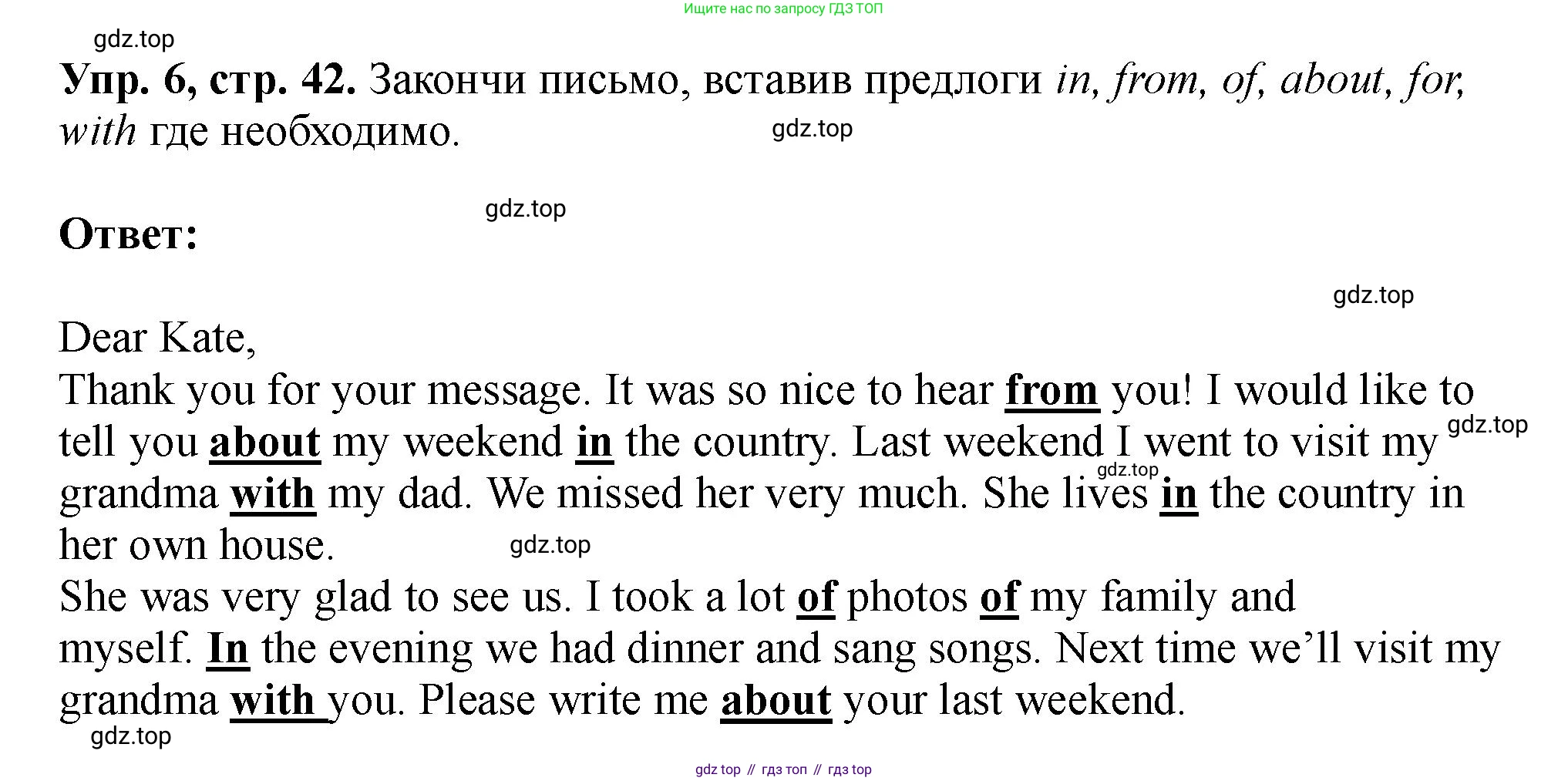 Ищите нас по запросу ГДЗ ТОП

gdz.top

Упр. 6, стр. 42. Закончи письмо, вставив предлоги in, from, of, about, for, with где необходимо.

gdz.top

gdz.top

Ответ:

gdz.top

Dear Kate,
Thank you for your message. It was so nice to hear from you! I would like to tell you about my weekend in the country. Last weekend I went to visit my grandma with my dad. We missed her very much. She lives in the country in her own house.

gdz.top

gdz.top

gdz.top

She was very glad to see us. I took a lot of photos of my family and myself. In the evening we had dinner and sang songs. Next time we'll visit my grandma with you. Please write me about your last weekend.

gdz.top

gdz top // гдз топ // гдз top